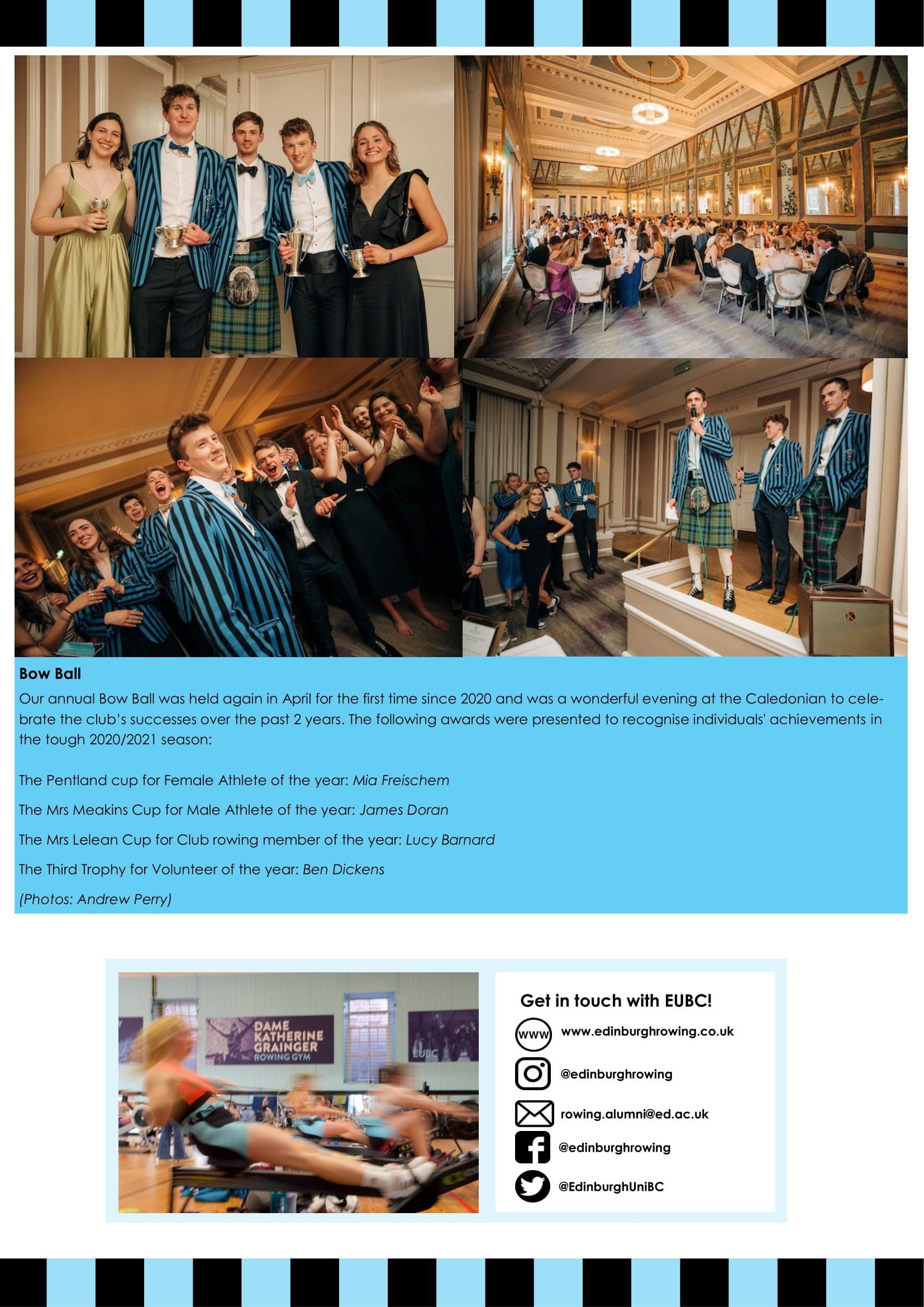 Bow Ball

Our annual Bow Ball was held again in April for the first time since 2020 and was a wonderful evening at the Caledonian to celebrate the club's successes over the past 2 years. The following awards were presented to recognise individuals' achievements in the tough 2020/2021 season:

The Pentland cup for Female Athlete of the year: Mia Freischem

The Mrs Meakins Cup for Male Athlete of the year: James Doran

The Mrs Lelean Cup for Club rowing member of the year: Lucy Barnard

The Third Trophy for Volunteer of the year: Ben Dickens

(Photos: Andrew Perry)

DAME KATHERINE GRAINGER ROWING GYM

EUBC

Get in touch with EUBC!

www www.edinburghrowing.co.uk

@edinburghrowing

rowing.alumni@ed.ac.uk

@edinburghrowing

@EdinburghUniBC